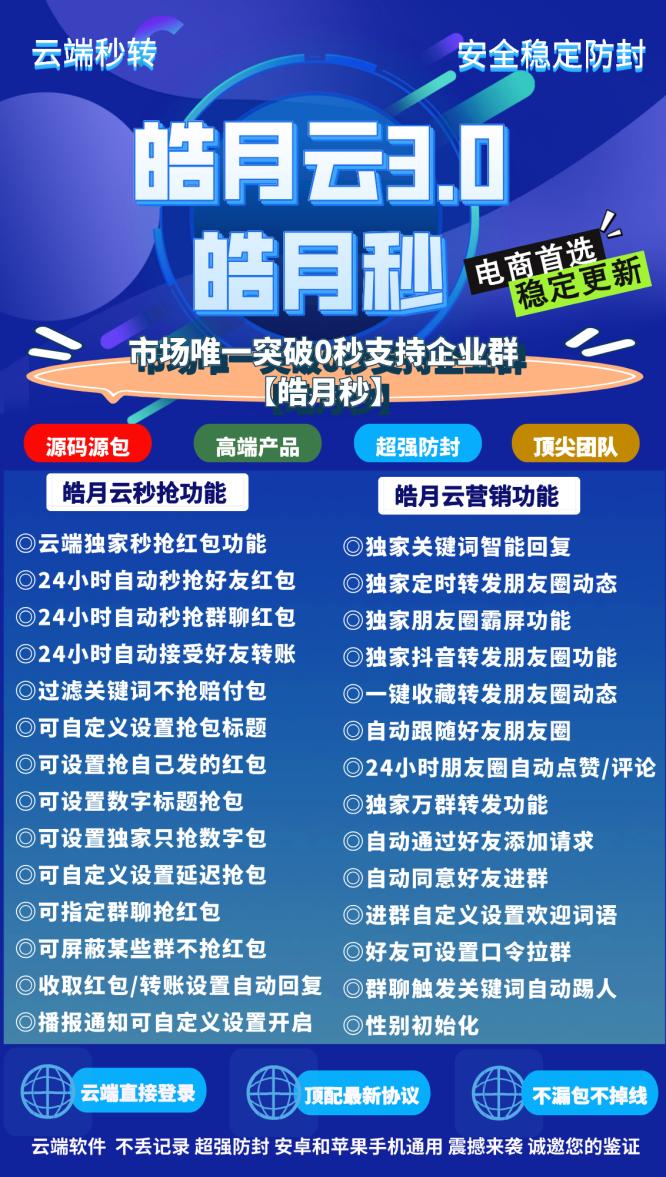 云端秒转

安全稳定防封

皓月云3.0
皓月秒

电商首选
稳定更新

市场唯一突破0秒支持企业群
【皓月秒】

源码源包
高端产品
超强防封
顶尖团队

皓月云秒抢功能

◎云端独家秒抢红包功能
◎24小时自动秒抢好友红包
◎24小时自动秒抢群聊红包
◎24小时自动接受好友转账
◎过滤关键词不抢赔付包
◎可自定义设置抢包标题
◎可设置抢自己发的红包
◎可设置数字标题抢包
◎可设置独家只抢数字包
◎可自定义设置延迟抢包
◎可指定群聊抢红包
◎可屏蔽某些群不抢红包
◎收取红包/转账设置自动回复
◎播报通知可自定义设置开启

皓月云营销功能

◎独家关键词智能回复
◎独家定时转发朋友圈动态
◎独家朋友圈霸屏功能
◎独家抖音转发朋友圈功能
◎一键收藏转发朋友圈动态
◎自动跟随好友朋友圈
◎24小时朋友圈自动点赞/评论
◎独家万群转发功能
◎自动通过好友添加请求
◎自动同意好友进群
◎进群自定义设置欢迎词语
◎好友可设置口令拉群
◎群聊触发关键词自动踢人
◎性别初始化

云端直接登录
顶配最新协议
不漏包不掉线

云端软件 不丢记录 超强防封 安卓和苹果手机通用 震撼来袭 诚邀您的鉴证